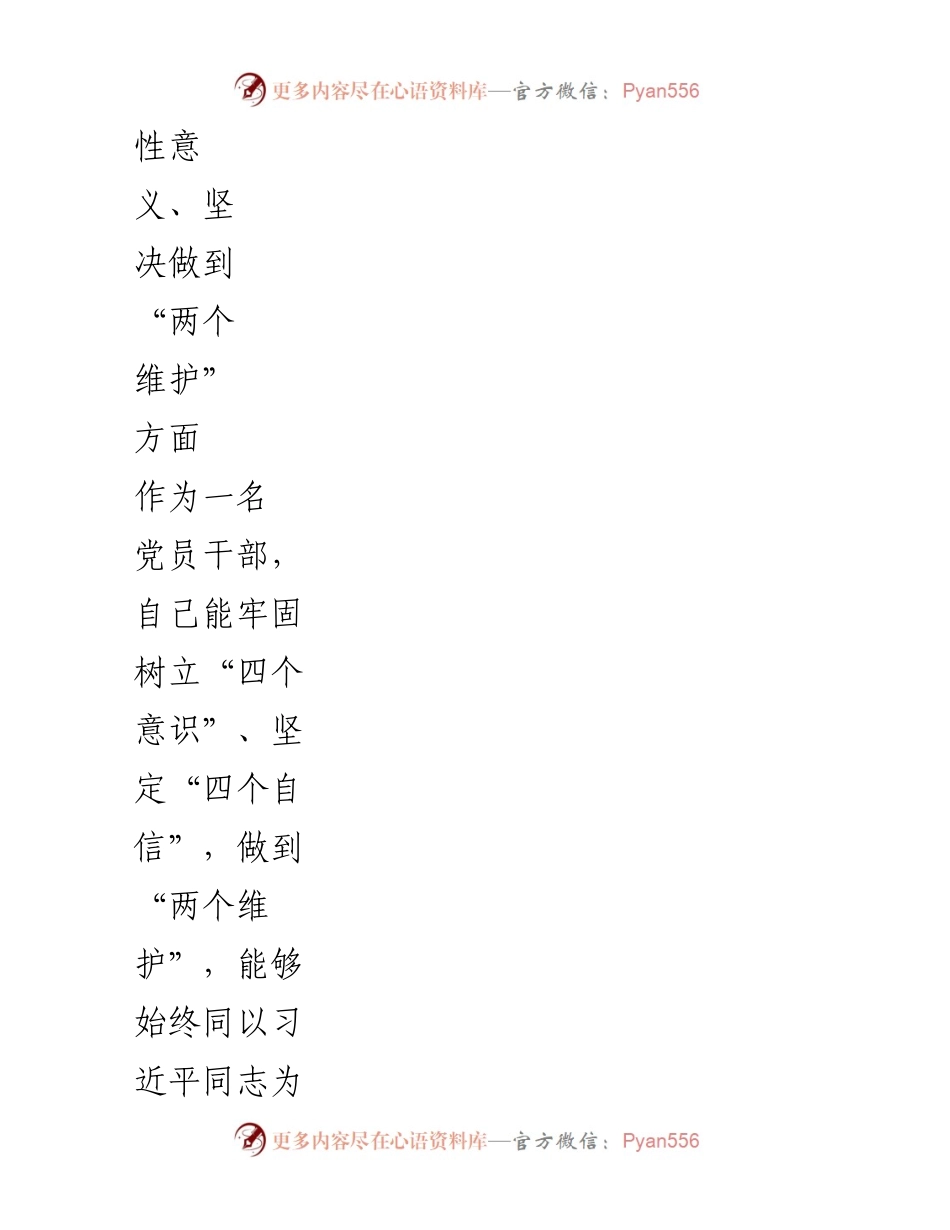 更多内容尽在心语资料库—官方微信：Pyan556

性意义、坚决做到“两个维护”方面

作为一名党员干部，自己能牢固树立“四个意识”、坚定“四个自信”，做到“两个维护”，能够始终同以习近平同志为

更多内容尽在心语资料库—官方微信：Pyan556